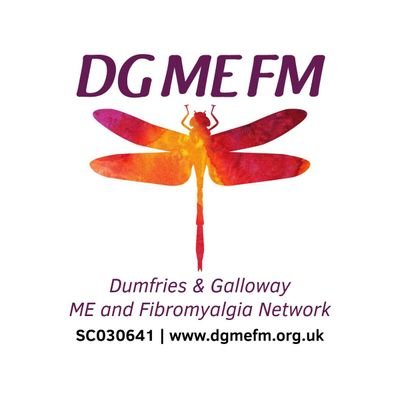 DG ME FM

Dumfries & Galloway
ME and Fibromyalgia Network

SC030641 | www.dgmefm.org.uk